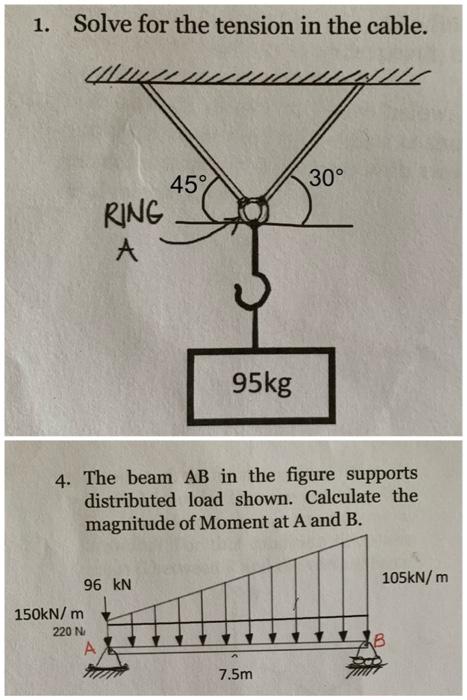 1. Solve for the tension in the cable.

45°

30°

RING
A

95kg

4. The beam AB in the figure supports distributed load shown. Calculate the magnitude of Moment at A and B.

96 kN

105kN/ m

150kN/ m

220 N

A

B

7.5m